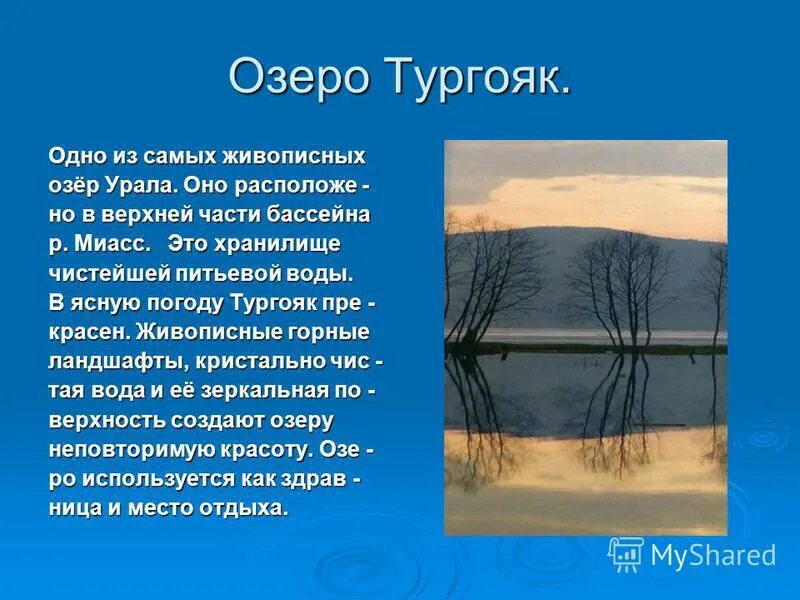 Озеро Тургояк.

Одно из самых живописных озёр Урала. Оно расположено в верхней части бассейна р. Миасс. Это хранилище чистейшей питьевой воды. В ясную погоду Тургояк прекрасен. Живописные горные ландшафты, кристально чистая вода и её зеркальная поверхность создают озеру неповторимую красоту. Озеро используется как здравница и место отдыха.

MyShared